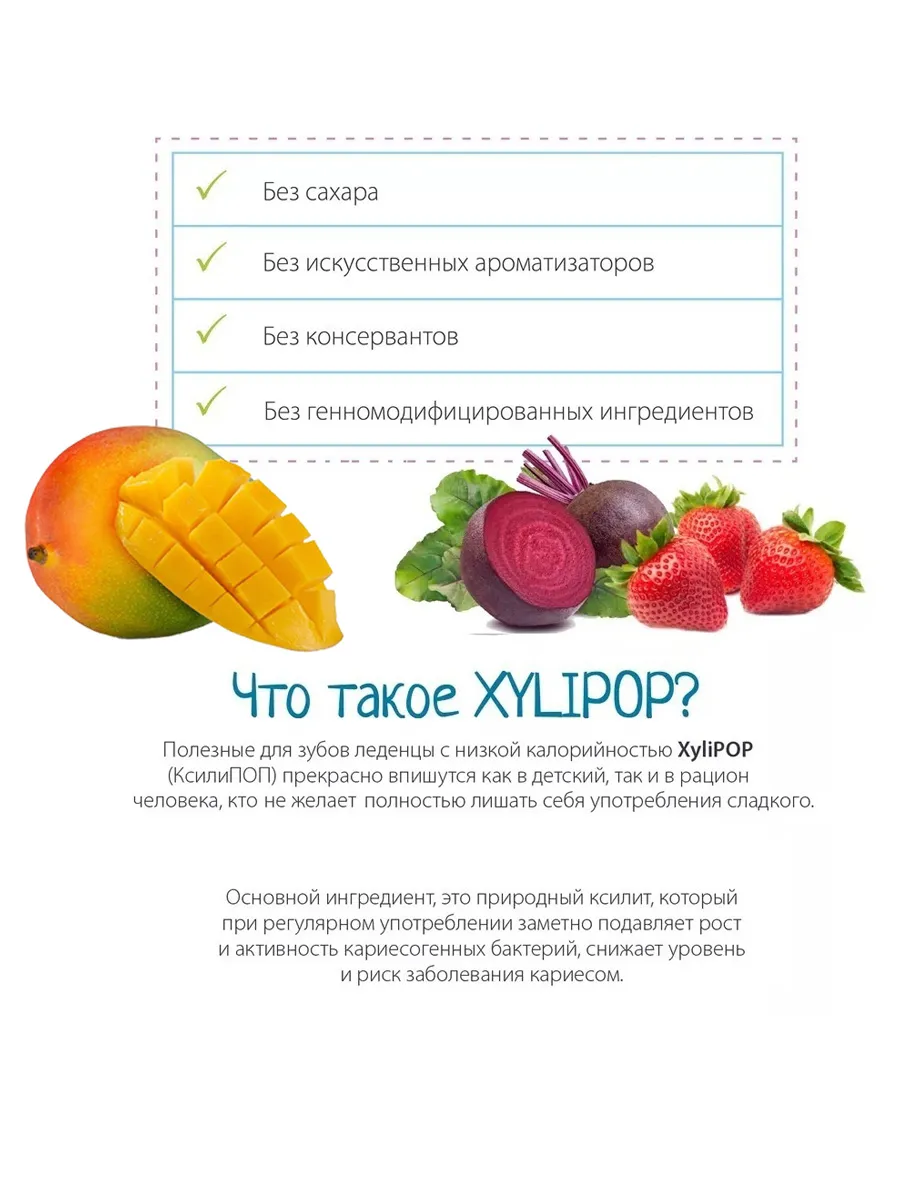 ✓ Без сахара

✓ Без искусственных ароматизаторов

✓ Без консервантов

✓ Без генномодифицированных ингредиентов

Что такое XYLIPOP?

Полезные для зубов леденцы с низкой калорийностью XyliPOP (КсилиПОП) прекрасно впишутся как в детский, так и в рацион человека, кто не желает полностью лишать себя употребления сладкого.

Основной ингредиент, это природный ксилит, который при регулярном употреблении заметно подавляет рост и активность кариесогенных бактерий, снижает уровень и риск заболевания кариесом.